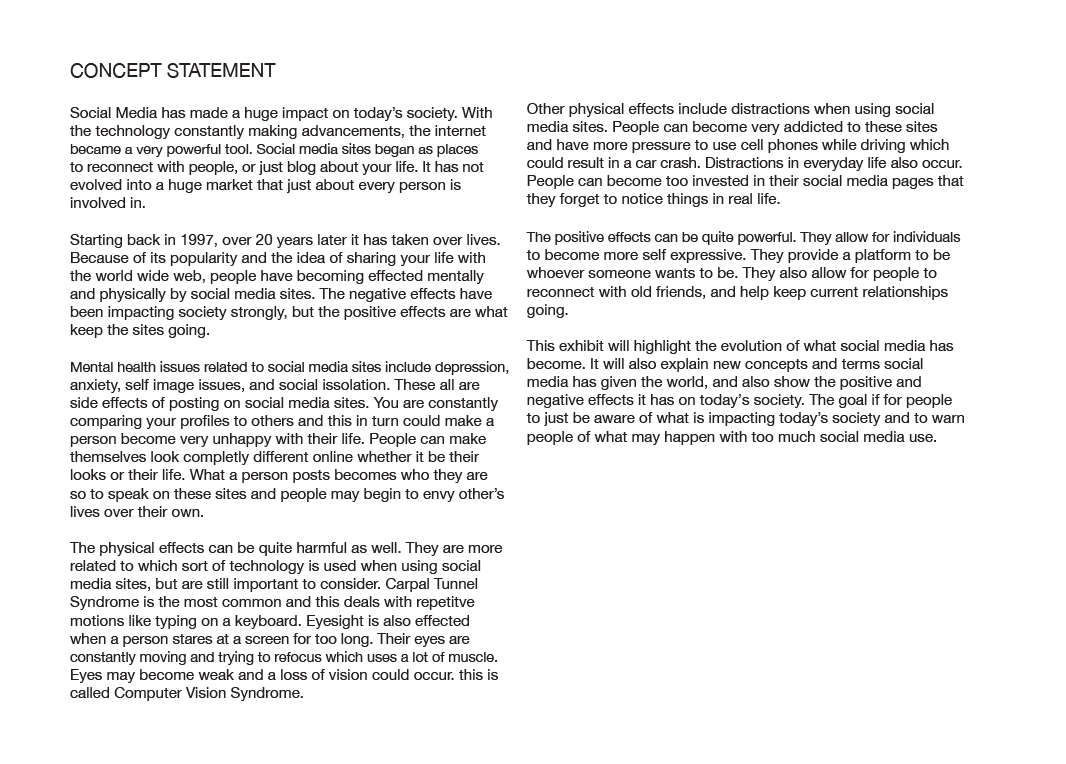 CONCEPT STATEMENT

Social Media has made a huge impact on today's society. With the technology constantly making advancements, the internet became a very powerful tool. Social media sites began as places to reconnect with people, or just blog about your life. It has not evolved into a huge market that just about every person is involved in.

Starting back in 1997, over 20 years later it has taken over lives. Because of its popularity and the idea of sharing your life with the world wide web, people have becoming effected mentally and physically by social media sites. The negative effects have been impacting society strongly, but the positive effects are what keep the sites going.

Mental health issues related to social media sites include depression, anxiety, self image issues, and social issolation. These all are side effects of posting on social media sites. You are constantly comparing your profiles to others and this in turn could make a person become very unhappy with their life. People can make themselves look completly different online whether it be their looks or their life. What a person posts becomes who they are so to speak on these sites and people may begin to envy other's lives over their own.

The physical effects can be quite harmful as well. They are more related to which sort of technology is used when using social media sites, but are still important to consider. Carpal Tunnel Syndrome is the most common and this deals with repetitve motions like typing on a keyboard. Eyesight is also effected when a person stares at a screen for too long. Their eyes are constantly moving and trying to refocus which uses a lot of muscle. Eyes may become weak and a loss of vision could occur. this is called Computer Vision Syndrome.

Other physical effects include distractions when using social media sites. People can become very addicted to these sites and have more pressure to use cell phones while driving which could result in a car crash. Distractions in everyday life also occur. People can become too invested in their social media pages that they forget to notice things in real life.

The positive effects can be quite powerful. They allow for individuals to become more self expressive. They provide a platform to be whoever someone wants to be. They also allow for people to reconnect with old friends, and help keep current relationships going.

This exhibit will highlight the evolution of what social media has become. It will also explain new concepts and terms social media has given the world, and also show the positive and negative effects it has on today's society. The goal if for people to just be aware of what is impacting today's society and to warn people of what may happen with too much social media use.